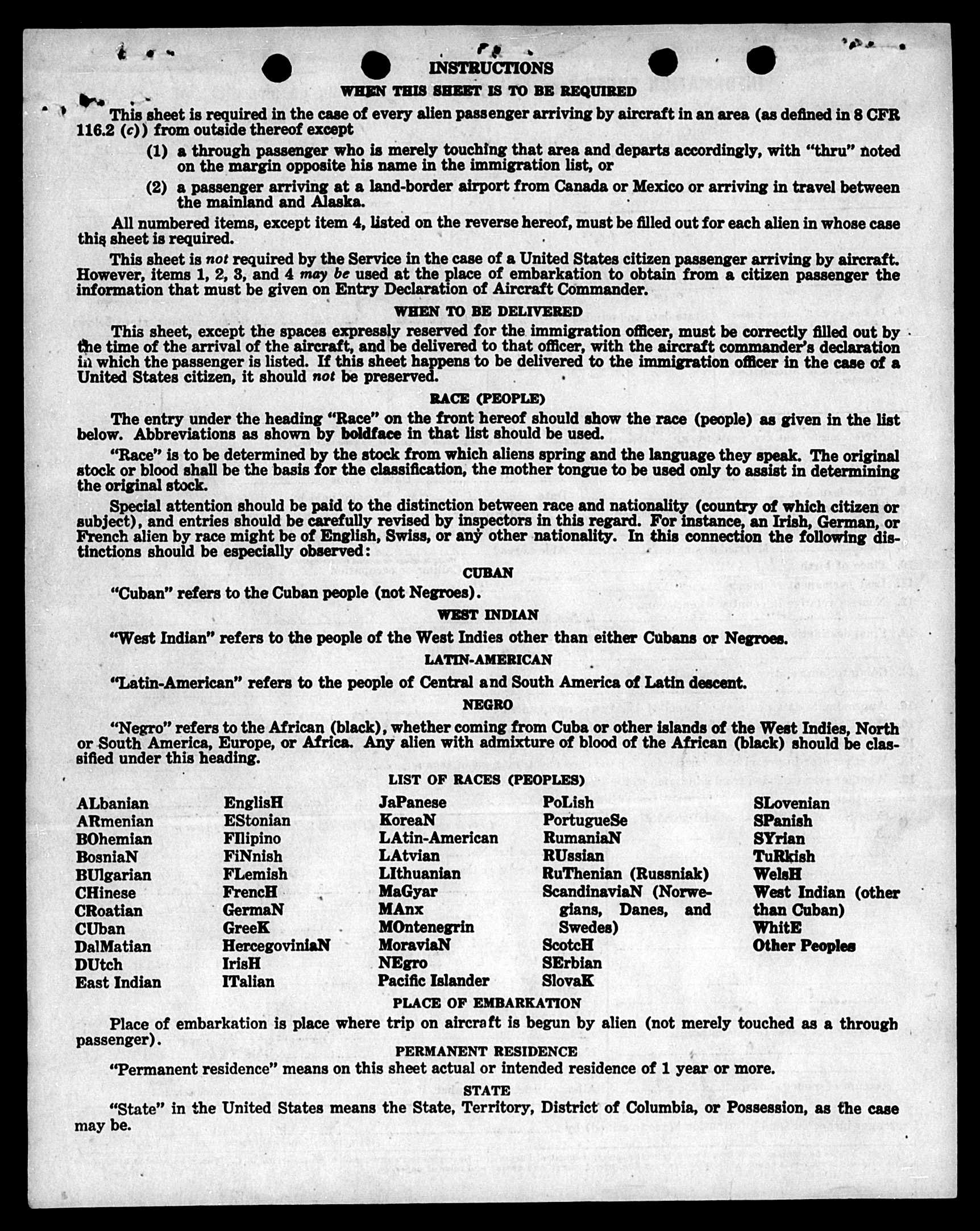 INSTRUCTIONS

WHEN THIS SHEET IS TO BE REQUIRED

This sheet is required in the case of every alien passenger arriving by aircraft in an area (as defined in 8 CFR 116.2 (c)) from outside thereof except

(1) a through passenger who is merely touching that area and departs accordingly, with "thru" noted on the margin opposite his name in the immigration list, or

(2) a passenger arriving at a land-border airport from Canada or Mexico or arriving in travel between the mainland and Alaska.

All numbered items, except item 4, listed on the reverse hereof, must be filled out for each alien in whose case this sheet is required.

This sheet is not required by the Service in the case of a United States citizen passenger arriving by aircraft. However, items 1, 2, 3, and 4 may be used at the place of embarkation to obtain from a citizen passenger the information that must be given on Entry Declaration of Aircraft Commander.

WHEN TO BE DELIVERED

This sheet, except the spaces expressly reserved for the immigration officer, must be correctly filled out by the time of the arrival of the aircraft, and be delivered to that officer, with the aircraft commander's declaration in which the passenger is listed. If this sheet happens to be delivered to the immigration officer in the case of a United States citizen, it should not be preserved.

RACE (PEOPLE)

The entry under the heading "Race" on the front hereof should show the race (people) as given in the list below. Abbreviations as shown by boldface in that list should be used.

"Race" is to be determined by the stock from which aliens spring and the language they speak. The original stock or blood shall be the basis for the classification, the mother tongue to be used only to assist in determining the original stock.

Special attention should be paid to the distinction between race and nationality (country of which citizen or subject), and entries should be carefully revised by inspectors in this regard. For instance, an Irish, German, or French alien by race might be of English, Swiss, or any other nationality. In this connection the following distinctions should be especially observed:

CUBAN

"Cuban" refers to the Cuban people (not Negroes).

WEST INDIAN

"West Indian" refers to the people of the West Indies other than either Cubans or Negroes.

LATIN-AMERICAN

"Latin-American" refers to the people of Central and South America of Latin descent.

NEGRO

"Negro" refers to the African (black), whether coming from Cuba or other islands of the West Indies, North or South America, Europe, or Africa. Any alien with admixture of blood of the African (black) should be classified under this heading.

LIST OF RACES (PEOPLES)

ALbanian
ARmenian
BOhemian
BosniaN
BUlgarian
CHinese
CRoatian
CUban
DalMatian
DUtch
East Indian

EnglisH
EStonian
FIlipino
FiNnish
FLemish
FrencH
GermaN
GreeK
HercegoviniaN
IrisH
ITalian

JaPanese
KoreaN
LAtin-American
LAtvian
LIthuanian
MaGyar
MAnx
MOntenegrin
MoraviaN
NEgro
Pacific Islander

PoLish
PortugueSe
RumaniaN
RUssian
RuThenian (Russniak)
ScandinaviaN (Norwegians, Danes, and Swedes)
ScotcH
SErbian
SlovaK

SLovenian
SPanish
SYrian
TuRkish
WelsH
West Indian (other than Cuban)
WhitE
Other Peoples

PLACE OF EMBARKATION

Place of embarkation is place where trip on aircraft is begun by alien (not merely touched as a through passenger).

PERMANENT RESIDENCE

"Permanent residence" means on this sheet actual or intended residence of 1 year or more.

STATE

"State" in the United States means the State, Territory, District of Columbia, or Possession, as the case may be.